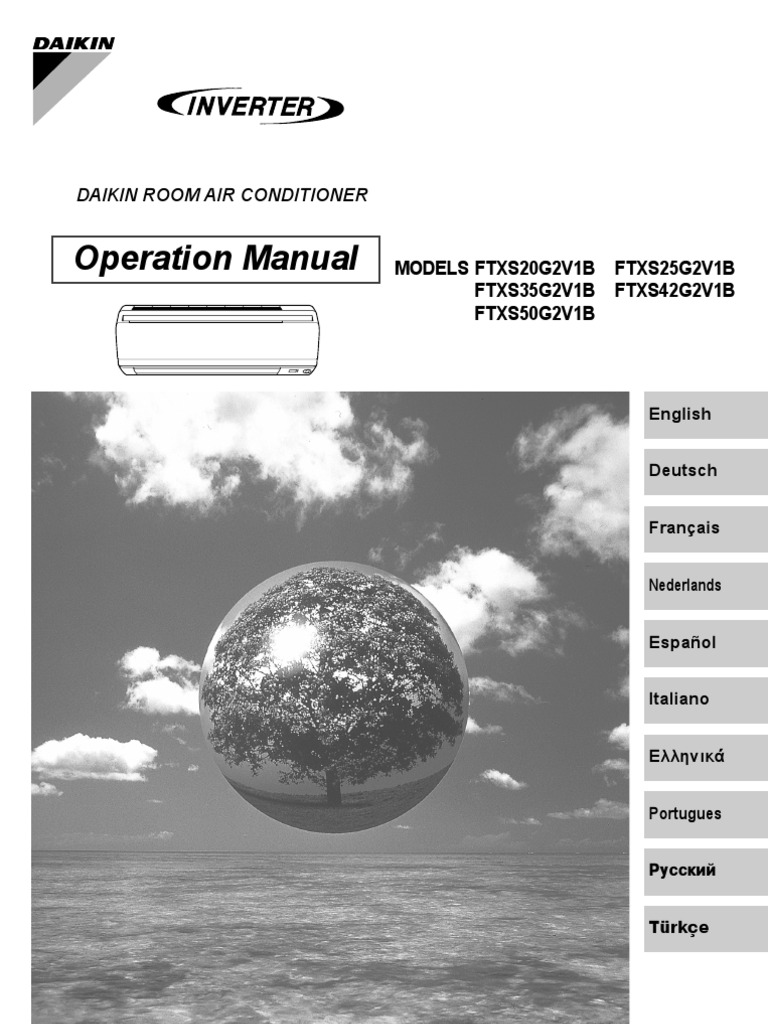 DAIKIN

INVERTER

DAIKIN ROOM AIR CONDITIONER

Operation Manual

MODELS FTXS20G2V1B FTXS25G2V1B
FTXS35G2V1B FTXS42G2V1B
FTXS50G2V1B

English

Deutsch

Français

Nederlands

Español

Italiano

Ελληνικά

Portugues

Русский

Türkçe